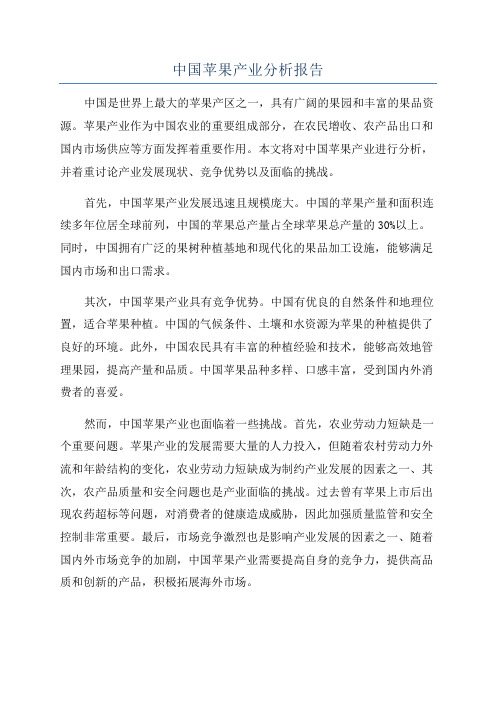 中国苹果产业分析报告

中国是世界上最大的苹果产区之一，具有广阔的果园和丰富的果品资源。苹果产业作为中国农业的重要组成部分，在农民增收、农产品出口和国内市场供应等方面发挥着重要作用。本文将对中国苹果产业进行分析，并着重讨论产业发展现状、竞争优势以及面临的挑战。

首先，中国苹果产业发展迅速且规模庞大。中国的苹果产量和面积连续多年位居全球前列，中国的苹果总产量占全球苹果总产量的30%以上。同时，中国拥有广泛的果树种植基地和现代化的果品加工设施，能够满足国内市场和出口需求。

其次，中国苹果产业具有竞争优势。中国有优良的自然条件和地理位置，适合苹果种植。中国的气候条件、土壤和水资源为苹果的种植提供了良好的环境。此外，中国农民具有丰富的种植经验和技术，能够高效地管理果园，提高产量和品质。中国苹果品种多样、口感丰富，受到国内外消费者的喜爱。

然而，中国苹果产业也面临着一些挑战。首先，农业劳动力短缺是一个重要问题。苹果产业的发展需要大量的人力投入，但随着农村劳动力外流和年龄结构的变化，农业劳动力短缺成为制约产业发展的因素之一、其次，农产品质量和安全问题也是产业面临的挑战。过去曾有苹果上市后出现农药超标等问题，对消费者的健康造成威胁，因此加强质量监管和安全控制非常重要。最后，市场竞争激烈也是影响产业发展的因素之一、随着国内外市场竞争的加剧，中国苹果产业需要提高自身的竞争力，提供高品质和创新的产品，积极拓展海外市场。